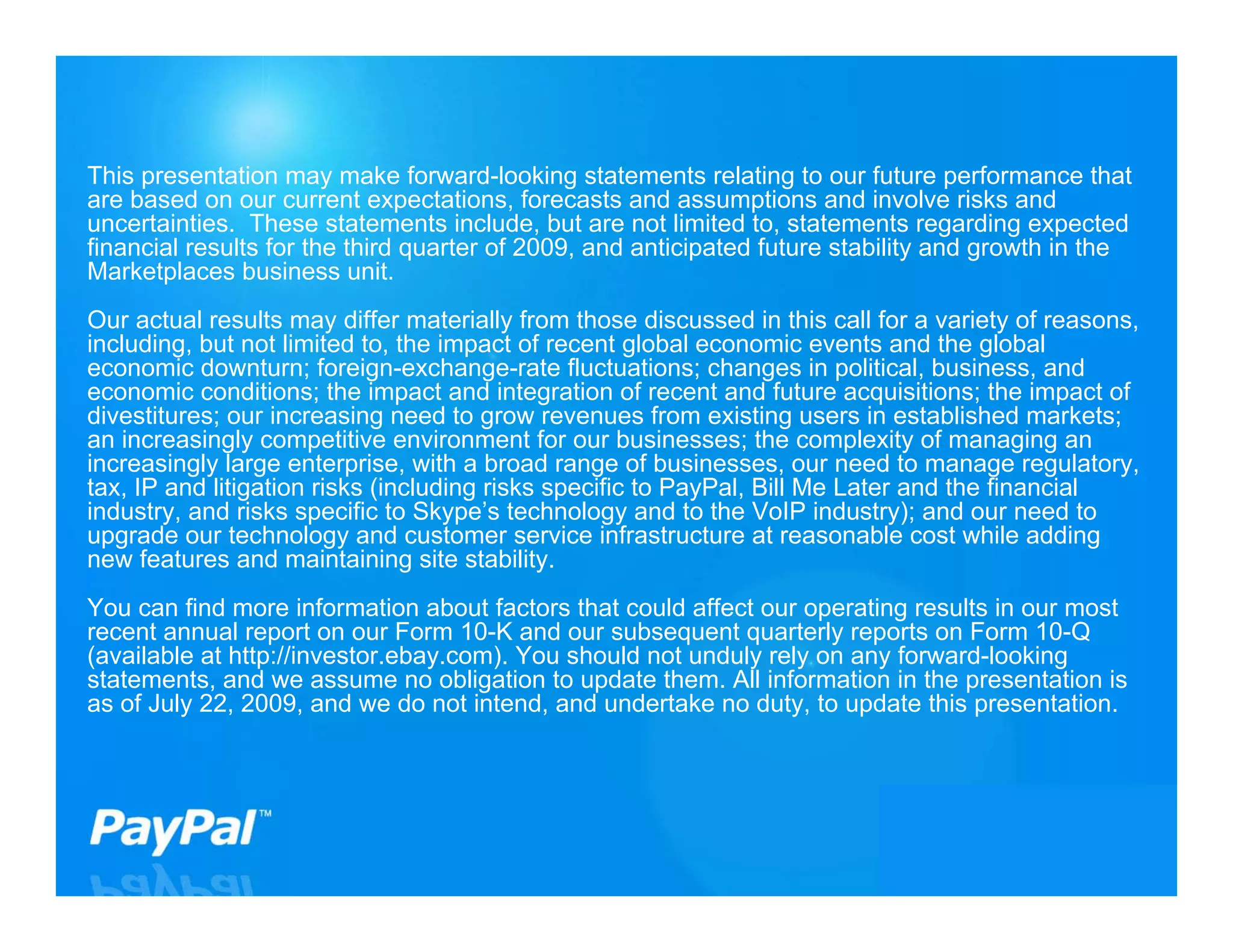 This presentation may make forward-looking statements relating to our future performance that are based on our current expectations, forecasts and assumptions and involve risks and uncertainties. These statements include, but are not limited to, statements regarding expected financial results for the third quarter of 2009, and anticipated future stability and growth in the Marketplaces business unit.

Our actual results may differ materially from those discussed in this call for a variety of reasons, including, but not limited to, the impact of recent global economic events and the global economic downturn; foreign-exchange-rate fluctuations; changes in political, business, and economic conditions; the impact and integration of recent and future acquisitions; the impact of divestitures; our increasing need to grow revenues from existing users in established markets; an increasingly competitive environment for our businesses; the complexity of managing an increasingly large enterprise, with a broad range of businesses, our need to manage regulatory, tax, IP and litigation risks (including risks specific to PayPal, Bill Me Later and the financial industry, and risks specific to Skype's technology and to the VoIP industry); and our need to upgrade our technology and customer service infrastructure at reasonable cost while adding new features and maintaining site stability.

You can find more information about factors that could affect our operating results in our most recent annual report on our Form 10-K and our subsequent quarterly reports on Form 10-Q (available at http://investor.ebay.com). You should not unduly rely on any forward-looking statements, and we assume no obligation to update them. All information in the presentation is as of July 22, 2009, and we do not intend, and undertake no duty, to update this presentation.

PayPal™